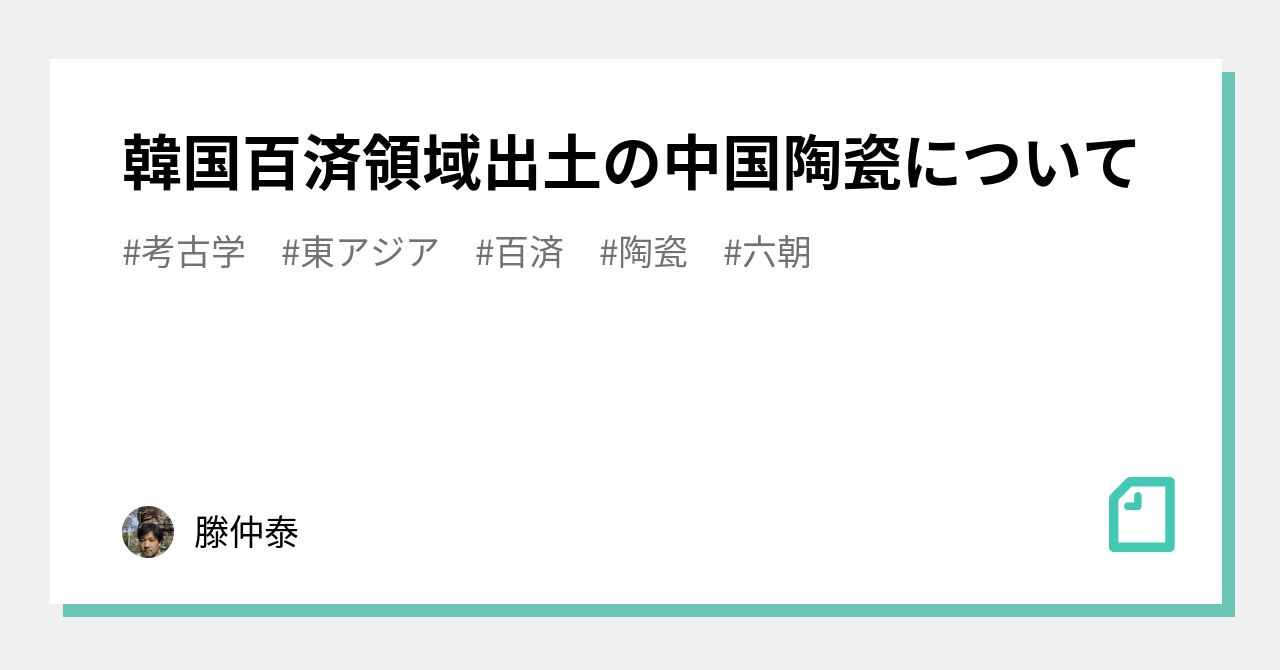 韓国百済領域出土の中国陶瓷について

#考古学 #東アジア #百済 #陶瓷 #六朝

滕仲泰